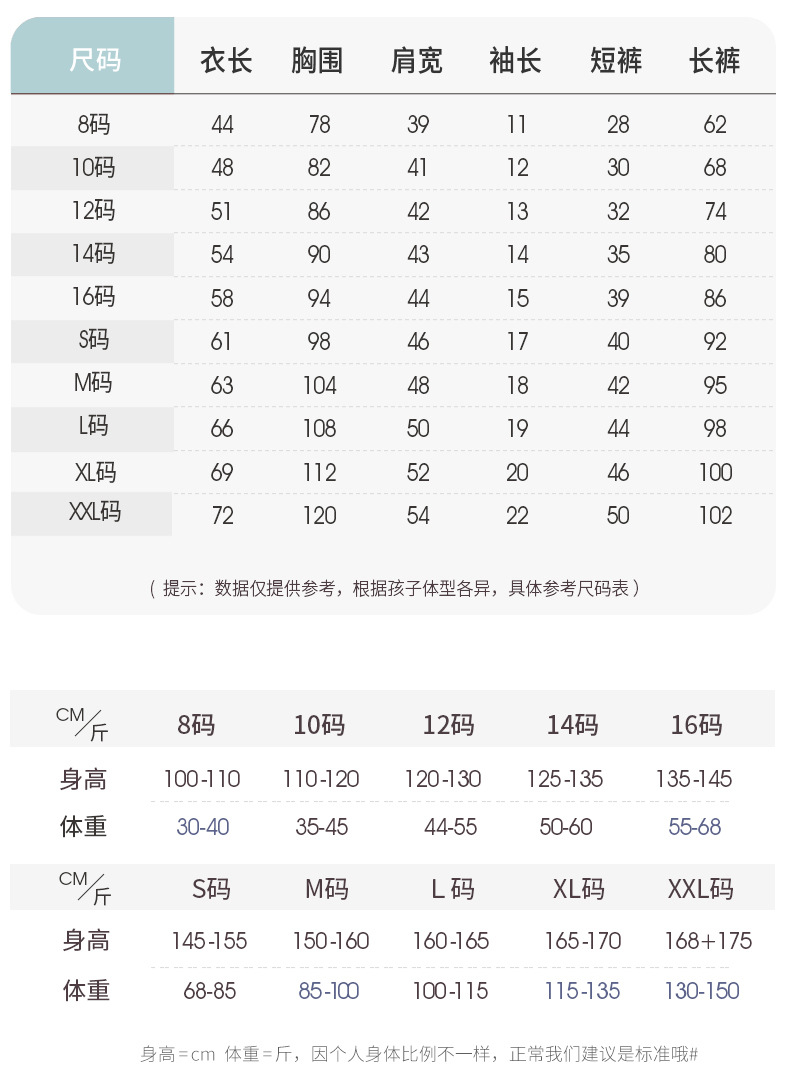 | 尺码 | 衣长 | 胸围 | 肩宽 | 袖长 | 短裤 | 长裤 |
|---|---|---|---|---|---|---|
| 8码 | 44 | 78 | 39 | 11 | 28 | 62 |
| 10码 | 48 | 82 | 41 | 12 | 30 | 68 |
| 12码 | 51 | 86 | 42 | 13 | 32 | 74 |
| 14码 | 54 | 90 | 43 | 14 | 35 | 80 |
| 16码 | 58 | 94 | 44 | 15 | 39 | 86 |
| S码 | 61 | 98 | 46 | 17 | 40 | 92 |
| M码 | 63 | 104 | 48 | 18 | 42 | 95 |
| L码 | 66 | 108 | 50 | 19 | 44 | 98 |
| XL码 | 69 | 112 | 52 | 20 | 46 | 100 |
| XXL码 | 72 | 120 | 54 | 22 | 50 | 102 |

（提示：数据仅提供参考，根据孩子体型各异，具体参考尺码表）

| CM/斤 | 8码 | 10码 | 12码 | 14码 | 16码 |
|---|---|---|---|---|---|
| 身高 | 100-110 | 110-120 | 120-130 | 125-135 | 135-145 |
| 体重 | 30-40 | 35-45 | 44-55 | 50-60 | 55-68 |

| CM/斤 | S码 | M码 | L 码 | XL码 | XXL码 |
|---|---|---|---|---|---|
| 身高 | 145-155 | 150-160 | 160-165 | 165-170 | 168+175 |
| 体重 | 68-85 | 85-100 | 100-115 | 115-135 | 130-150 |

身高=cm 体重=斤，因个人身体比例不一样，正常我们建议是标准哦#